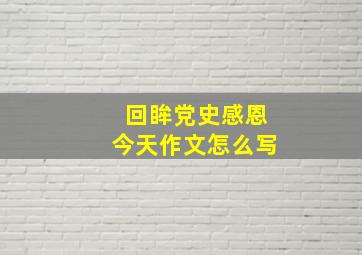 回眸党史感恩
今天作文怎么写